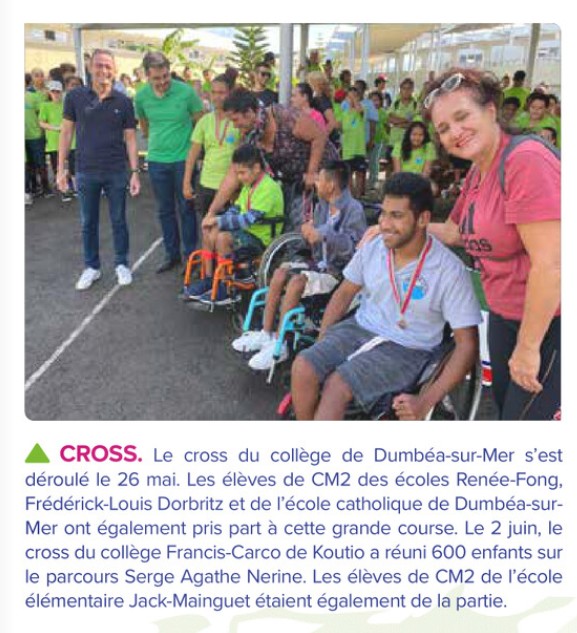 CROSS. Le cross du collège de Dumbéa-sur-Mer s'est déroulé le 26 mai. Les élèves de CM2 des écoles Renée-Fong, Frédérick-Louis Dorbritz et de l'école catholique de Dumbéa-sur-Mer ont également pris part à cette grande course. Le 2 juin, le cross du collège Francis-Carco de Koutio a réuni 600 enfants sur le parcours Serge Agathe Nerine. Les élèves de CM2 de l'école élémentaire Jack-Mainguet étaient également de la partie.